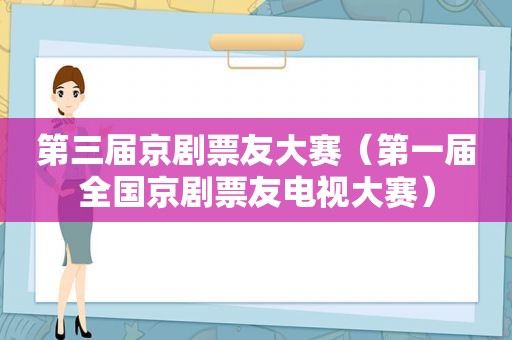 第三届京剧票友大赛（第一届全国京剧票友电视大赛）